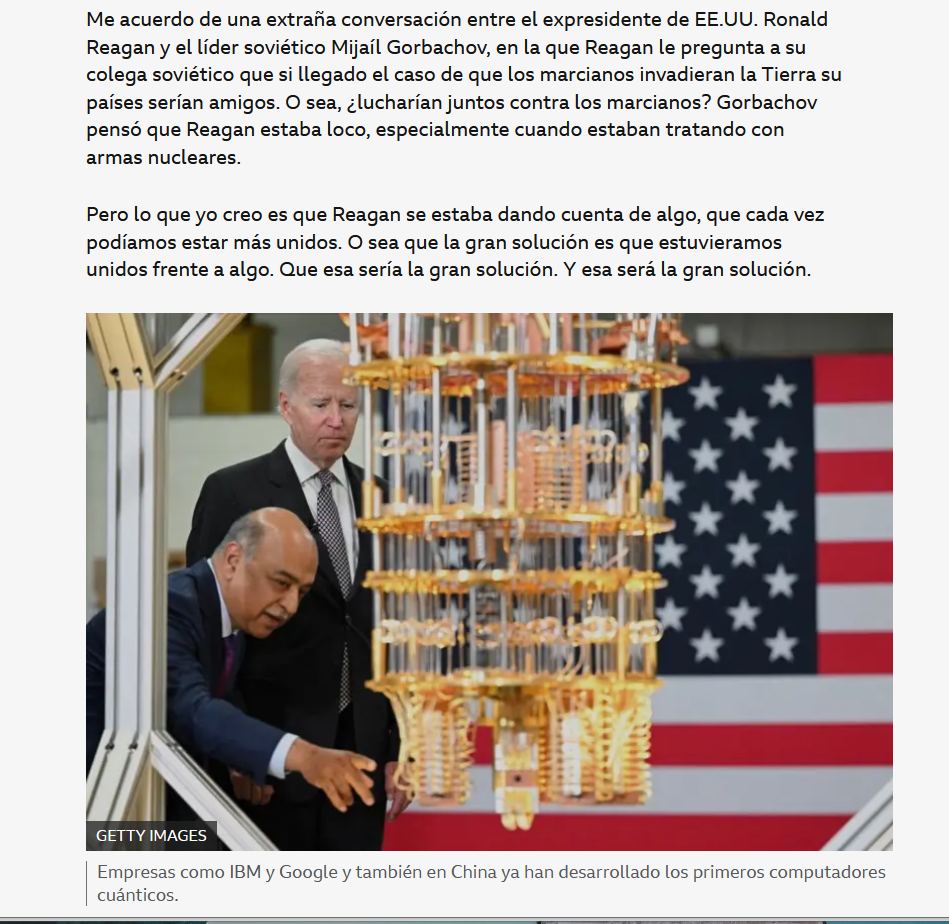 Me acuerdo de una extraña conversación entre el expresidente de EE.UU. Ronald Reagan y el líder soviético Mijaíl Gorbachov, en la que Reagan le pregunta a su colega soviético que si llegado el caso de que los marcianos invadieran la Tierra su países serían amigos. O sea, ¿lucharían juntos contra los marcianos? Gorbachov pensó que Reagan estaba loco, especialmente cuando estaban tratando con armas nucleares.

Pero lo que yo creo es que Reagan se estaba dando cuenta de algo, que cada vez podíamos estar más unidos. O sea que la gran solución es que estuvieramos unidos frente a algo. Que esa sería la gran solución. Y esa será la gran solución.

GETTY IMAGES

Empresas como IBM y Google y también en China ya han desarrollado los primeros computadores cuánticos.